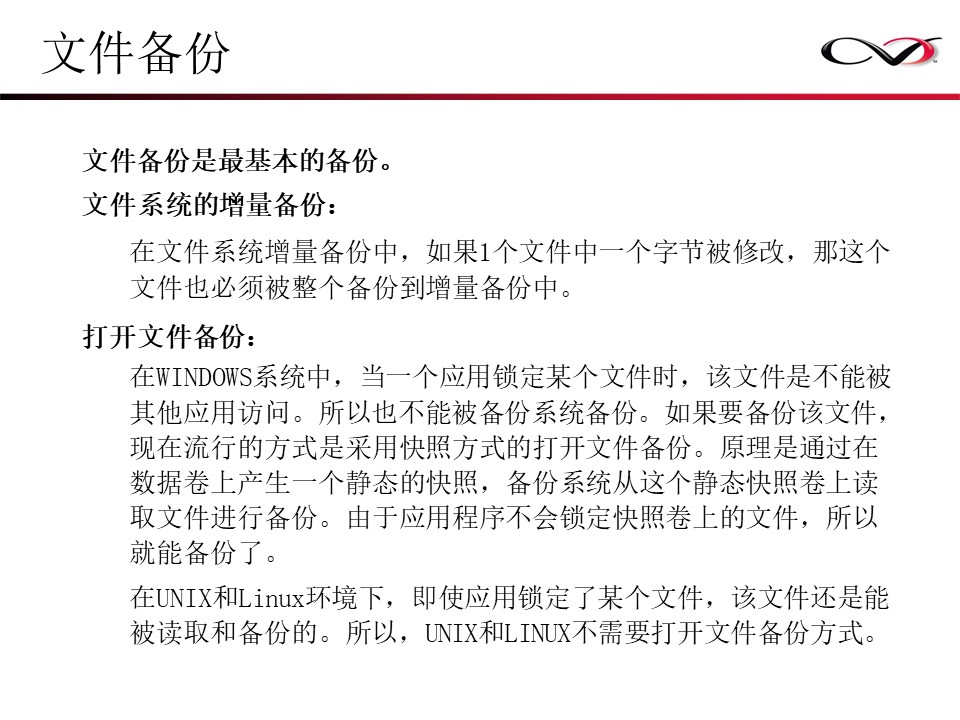 文件备份

文件备份是最基本的备份。

文件系统的增量备份：

在文件系统增量备份中，如果1个文件中一个字节被修改，那这个文件也必须被整个备份到增量备份中。

打开文件备份：

在WINDOWS系统中，当一个应用锁定某个文件时，该文件是不能被其他应用访问。所以也不能被备份系统备份。如果要备份该文件，现在流行的方式是采用快照方式的打开文件备份。原理是通过在数据卷上产生一个静态的快照，备份系统从这个静态快照卷上读取文件进行备份。由于应用程序不会锁定快照卷上的文件，所以就能备份了。

在UNIX和Linux环境下，即使应用锁定了某个文件，该文件还是能被读取和备份的。所以，UNIX和LINUX不需要打开文件备份方式。